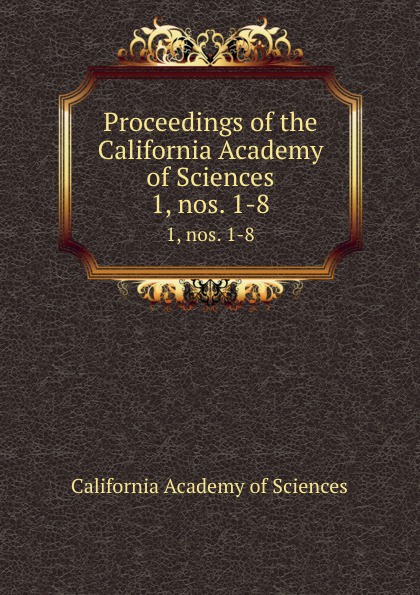 Proceedings of the California Academy of Sciences
1, nos. 1-8

1, nos. 1-8

California Academy of Sciences